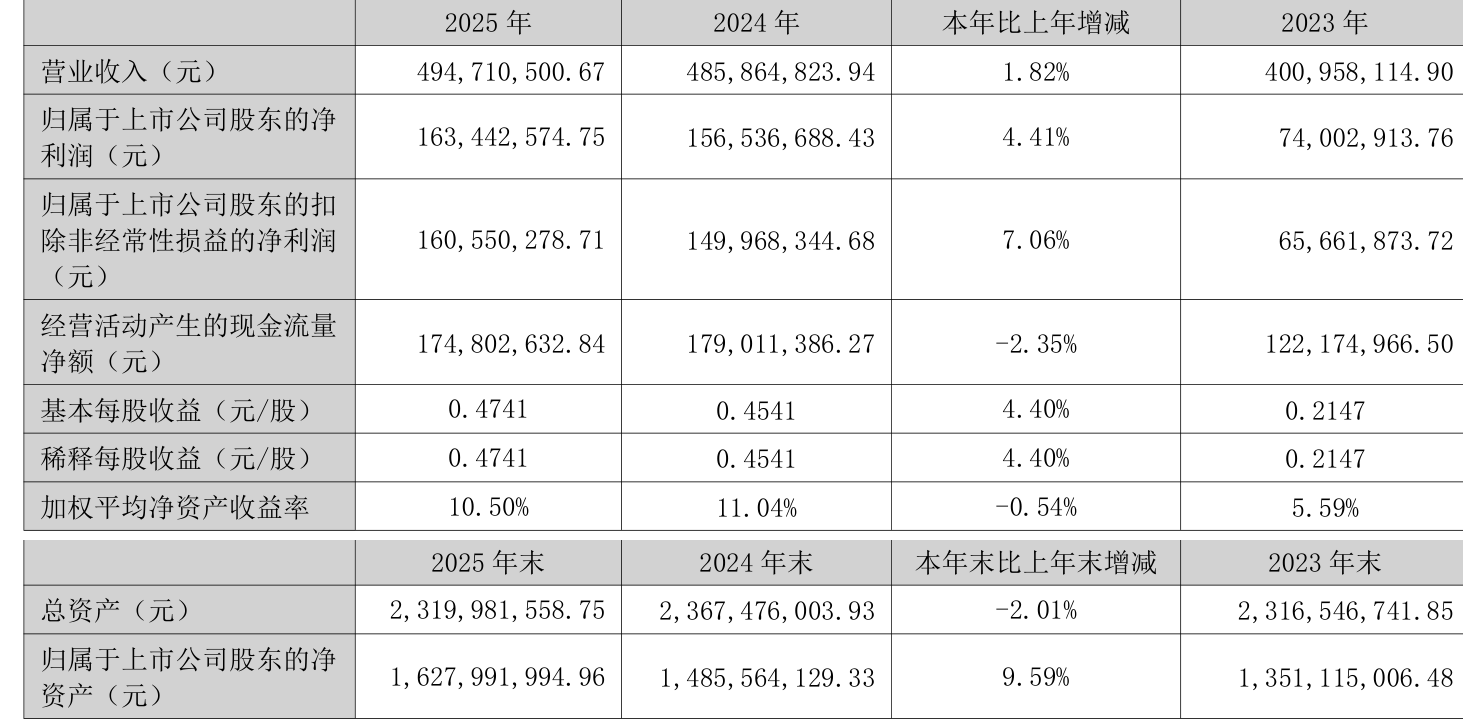 |  | 2025 年 | 2024 年 | 本年比上年增减 | 2023 年 |
|---|---|---|---|---|
| 营业收入（元） | 494,710,500.67 | 485,864,823.94 | 1.82% | 400,958,114.90 |
| 归属于上市公司股东的净利润（元） | 163,442,574.75 | 156,536,688.43 | 4.41% | 74,002,913.76 |
| 归属于上市公司股东的扣除非经常性损益的净利润（元） | 160,550,278.71 | 149,968,344.68 | 7.06% | 65,661,873.72 |
| 经营活动产生的现金流量净额（元） | 174,802,632.84 | 179,011,386.27 | -2.35% | 122,174,966.50 |
| 基本每股收益（元/股） | 0.4741 | 0.4541 | 4.40% | 0.2147 |
| 稀释每股收益（元/股） | 0.4741 | 0.4541 | 4.40% | 0.2147 |
| 加权平均净资产收益率 | 10.50% | 11.04% | -0.54% | 5.59% |

|  | 2025 年末 | 2024 年末 | 本年末比上年末增减 | 2023 年末 |
|---|---|---|---|---|
| 总资产（元） | 2,319,981,558.75 | 2,367,476,003.93 | -2.01% | 2,316,546,741.85 |
| 归属于上市公司股东的净资产（元） | 1,627,991,994.96 | 1,485,564,129.33 | 9.59% | 1,351,115,006.48 |